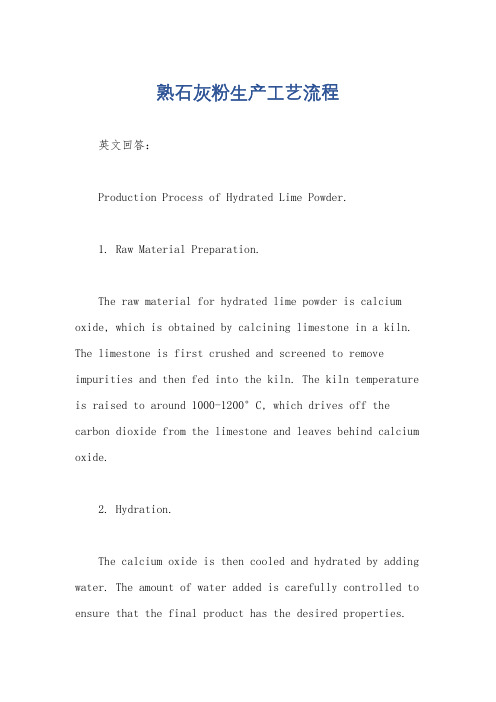 熟石灰粉生产工艺流程

英文回答:

Production Process of Hydrated Lime Powder.

1. Raw Material Preparation.

The raw material for hydrated lime powder is calcium oxide, which is obtained by calcining limestone in a kiln. The limestone is first crushed and screened to remove impurities and then fed into the kiln. The kiln temperature is raised to around 1000-1200° C, which drives off the carbon dioxide from the limestone and leaves behind calcium oxide.

2. Hydration.

The calcium oxide is then cooled and hydrated by adding water. The amount of water added is carefully controlled to ensure that the final product has the desired properties.